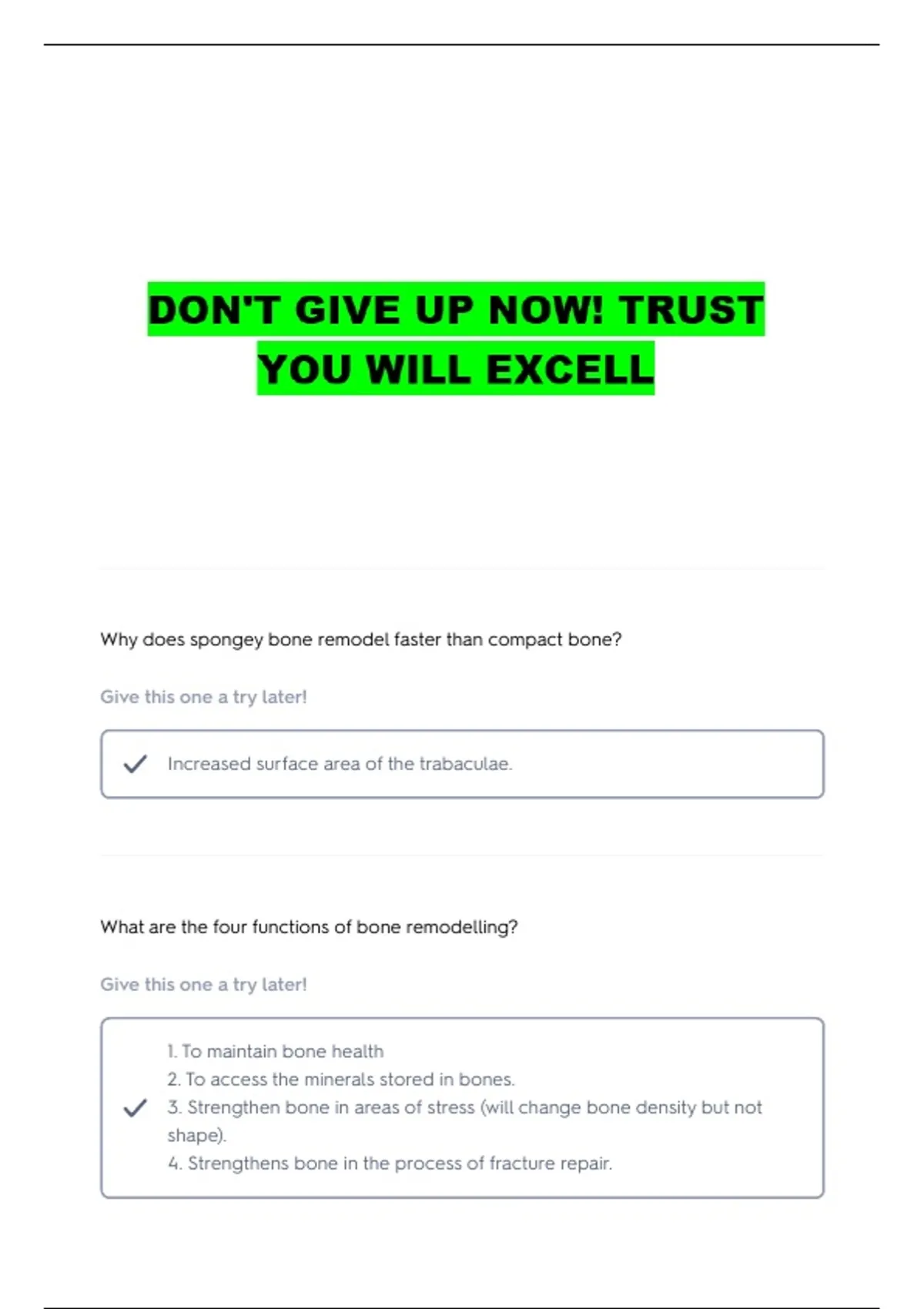 DON'T GIVE UP NOW! TRUST YOU WILL EXCELL

Why does spongey bone remodel faster than compact bone?

Give this one a try later!

✓ Increased surface area of the trabaculae.

What are the four functions of bone remodelling?

Give this one a try later!

✓
1. To maintain bone health
2. To access the minerals stored in bones.
3. Strengthen bone in areas of stress (will change bone density but not shape).
4. Strengthens bone in the process of fracture repair.